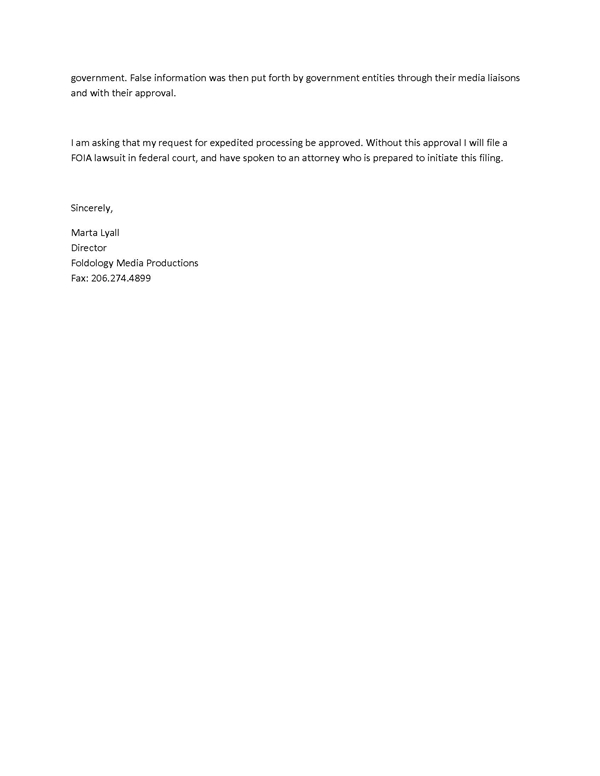 government. False information was then put forth by government entities through their media liaisons and with their approval.

I am asking that my request for expedited processing be approved. Without this approval I will file a FOIA lawsuit in federal court, and have spoken to an attorney who is prepared to initiate this filing.

Sincerely,

Marta Lyall
Director
Foldology Media Productions
Fax: 206.274.4899